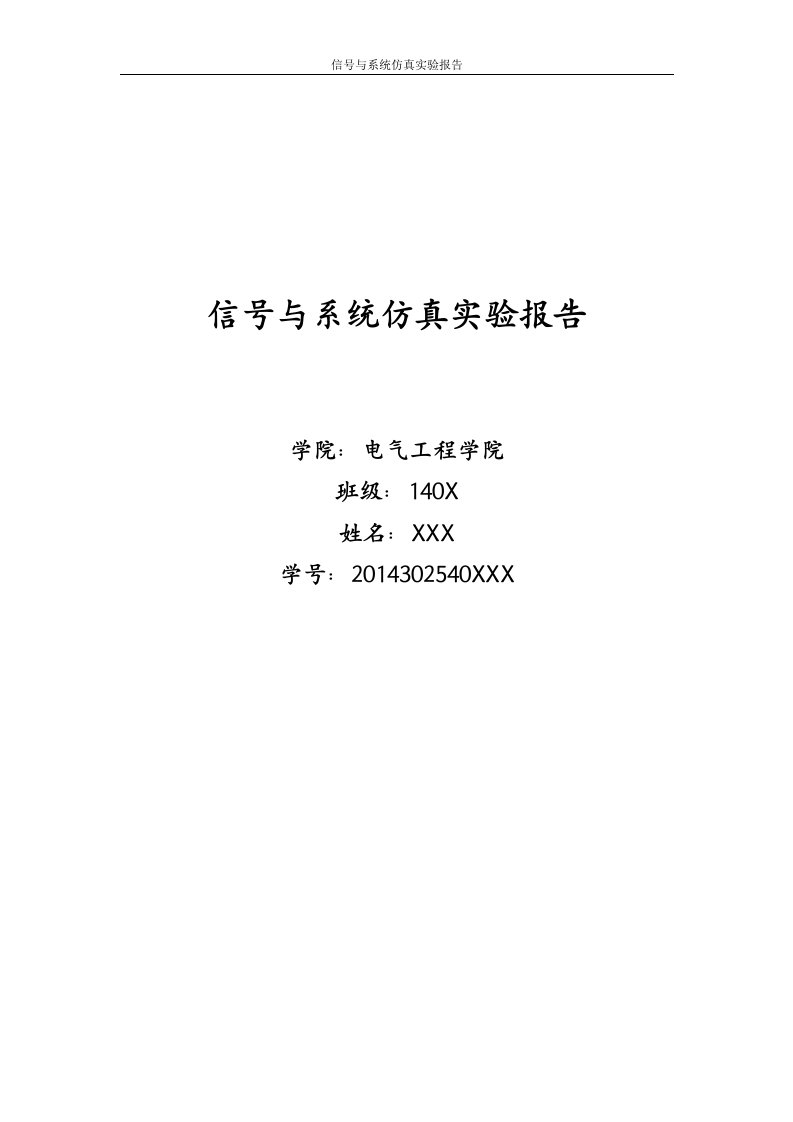 信号与系统仿真实验报告

信号与系统仿真实验报告

学院：电气工程学院

班级：140X

姓名：XXX

学号：2014302540XXX